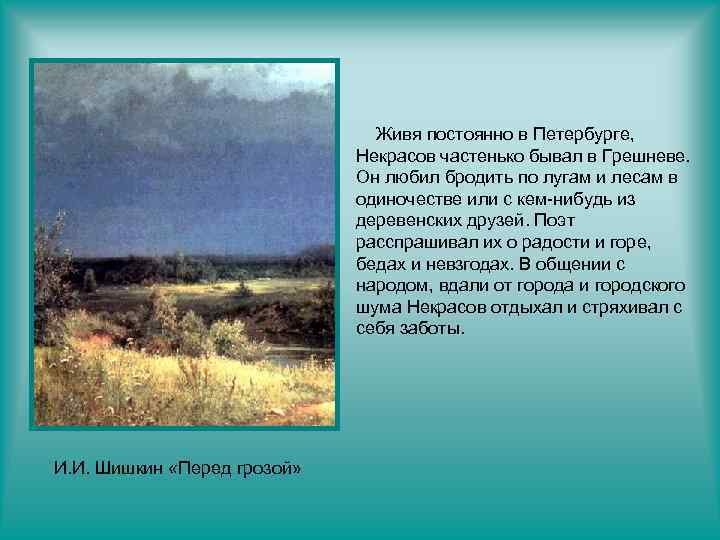 Живя постоянно в Петербурге, Некрасов частенько бывал в Грешневе. Он любил бродить по лугам и лесам в одиночестве или с кем-нибудь из деревенских друзей. Поэт расспрашивал их о радости и горе, бедах и невзгодах. В общении с народом, вдали от города и городского шума Некрасов отдыхал и стряхивал с себя заботы.

И.И. Шишкин «Перед грозой»